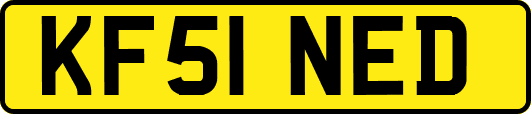 KF51 NED